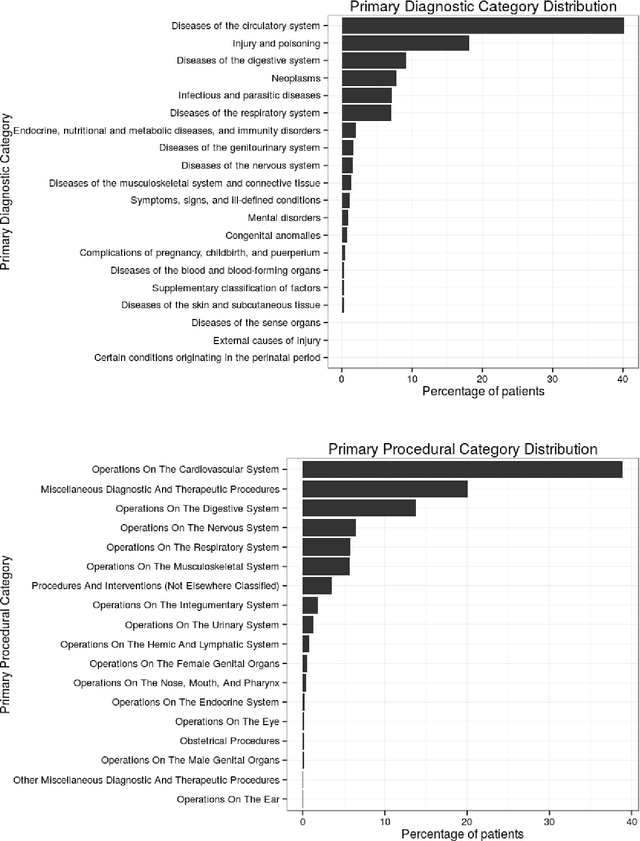 Primary Diagnostic Category Distribution

Primary Diagnostic Category

Diseases of the circulatory system
Injury and poisoning
Diseases of the digestive system
Neoplasms
Infectious and parasitic diseases
Diseases of the respiratory system
Endocrine, nutritional and metabolic diseases, and immunity disorders
Diseases of the genitourinary system
Diseases of the nervous system
Diseases of the musculoskeletal system and connective tissue
Symptoms, signs, and ill-defined conditions
Mental disorders
Congenital anomalies
Complications of pregnancy, childbirth, and puerperium
Diseases of the blood and blood-forming organs
Supplementary classification of factors
Diseases of the skin and subcutaneous tissue
Diseases of the sense organs
External causes of injury
Certain conditions originating in the perinatal period

0 10 20 30 40

Percentage of patients

Primary Procedural Category Distribution

Primary Procedural Category

Operations On The Cardiovascular System
Miscellaneous Diagnostic And Therapeutic Procedures
Operations On The Digestive System
Operations On The Nervous System
Operations On The Respiratory System
Operations On The Musculoskeletal System
Procedures And Interventions (Not Elsewhere Classified)
Operations On The Integumentary System
Operations On The Urinary System
Operations On The Hemic And Lymphatic System
Operations On The Female Genital Organs
Operations On The Nose, Mouth, And Pharynx
Operations On The Endocrine System
Operations On The Eye
Obstetrical Procedures
Operations On The Male Genital Organs
Other Miscellaneous Diagnostic And Therapeutic Procedures
Operations On The Ear

0 10 20 30 40

Percentage of patients